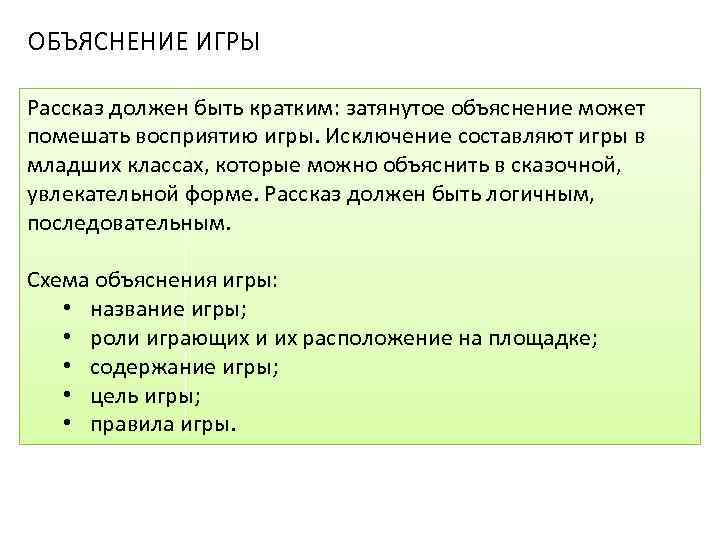 ОБЪЯСНЕНИЕ ИГРЫ

Рассказ должен быть кратким: затянутое объяснение может помешать восприятию игры. Исключение составляют игры в младших классах, которые можно объяснить в сказочной, увлекательной форме. Рассказ должен быть логичным, последовательным.

Схема объяснения игры:
• название игры;
• роли играющих и их расположение на площадке;
• содержание игры;
• цель игры;
• правила игры.